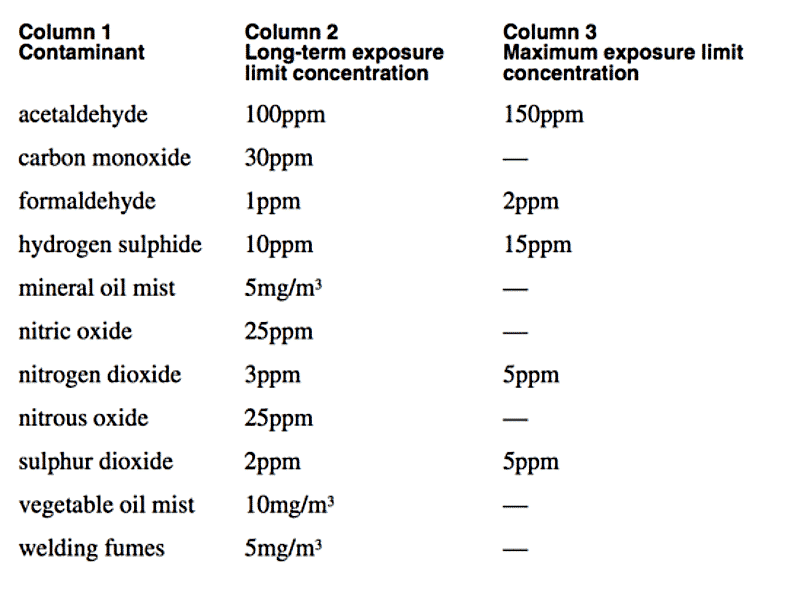 | Column 1 Contaminant | Column 2 Long-term exposure limit concentration | Column 3 Maximum exposure limit concentration |
|---|---|---|
| acetaldehyde | 100ppm | 150ppm |
| carbon monoxide | 30ppm | — |
| formaldehyde | 1ppm | 2ppm |
| hydrogen sulphide | 10ppm | 15ppm |
| mineral oil mist | 5mg/m$^3$ | — |
| nitric oxide | 25ppm | — |
| nitrogen dioxide | 3ppm | 5ppm |
| nitrous oxide | 25ppm | — |
| sulphur dioxide | 2ppm | 5ppm |
| vegetable oil mist | 10mg/m$^3$ | — |
| welding fumes | 5mg/m$^3$ | — |